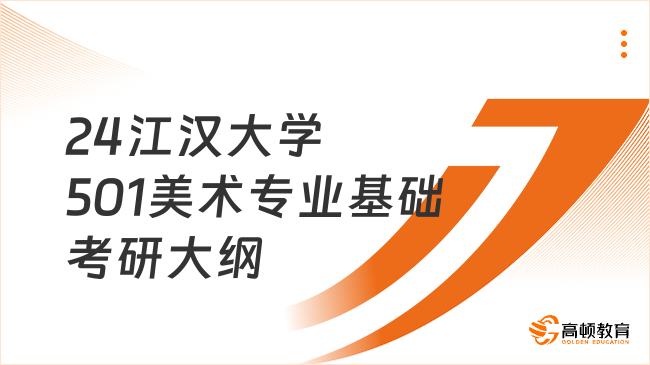 24江汉大学
501美术专业基础
考研大纲

高顿教育
GOLDEN EDUCATION